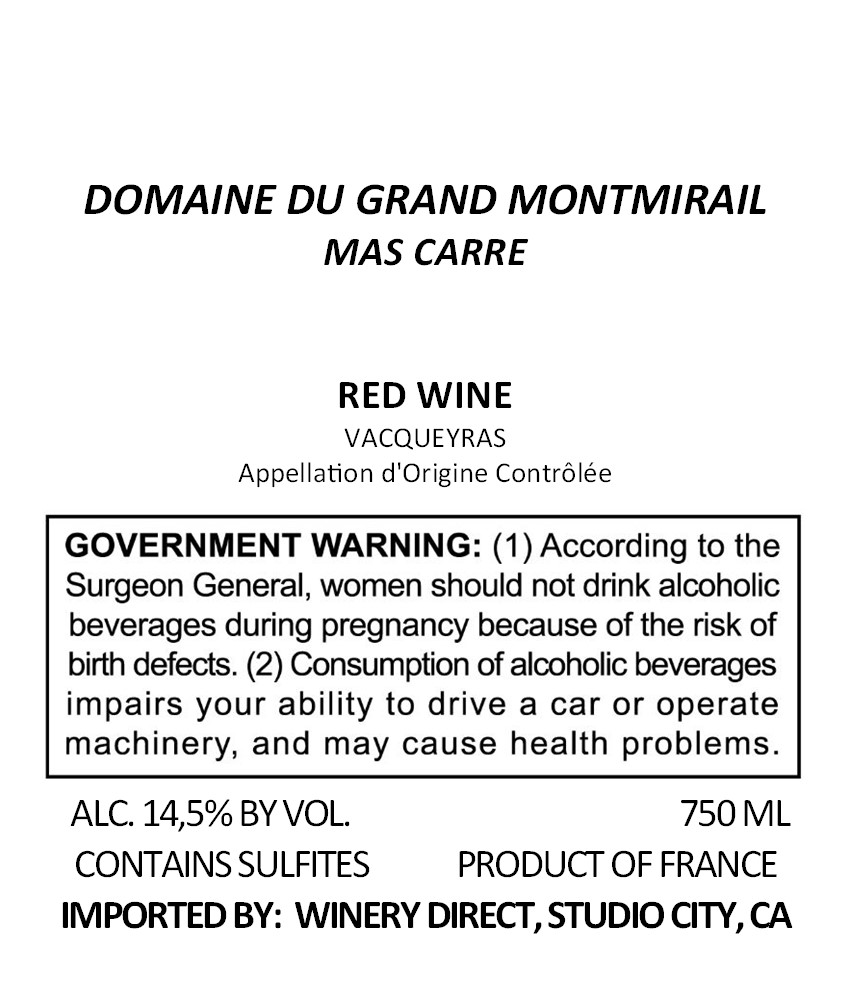 DOMAINE DU GRAND MONTMIRAIL
MAS CARRE

RED WINE
VACQUEYRAS
Appellation d'Origine Contrôlée

GOVERNMENT WARNING: (1) According to the Surgeon General, women should not drink alcoholic beverages during pregnancy because of the risk of birth defects. (2) Consumption of alcoholic beverages impairs your ability to drive a car or operate machinery, and may cause health problems.

ALC. 14,5% BY VOL. 750 ML
CONTAINS SULFITES PRODUCT OF FRANCE
IMPORTED BY: WINERY DIRECT, STUDIO CITY, CA